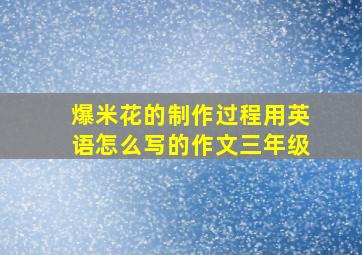 爆米花的制作过程用英语怎么写的作文三年级